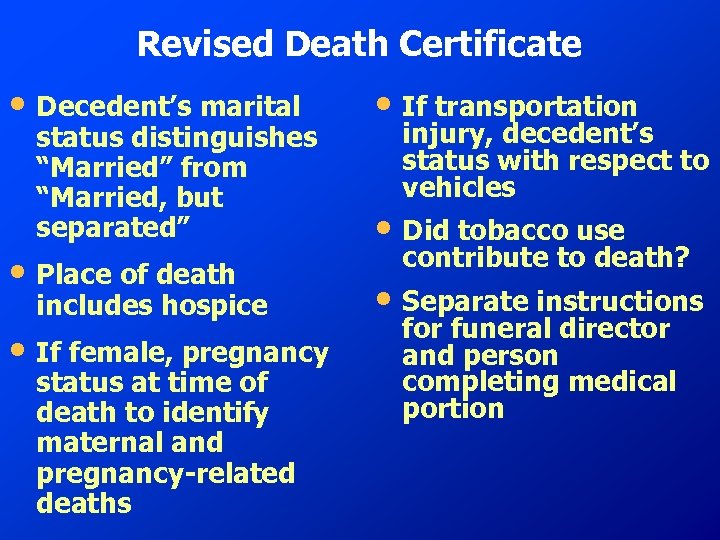 Revised Death Certificate

• Decedent's marital status distinguishes "Married" from "Married, but separated"

• Place of death includes hospice

• If female, pregnancy status at time of death to identify maternal and pregnancy-related deaths

• If transportation injury, decedent's status with respect to vehicles

• Did tobacco use contribute to death?

• Separate instructions for funeral director and person completing medical portion